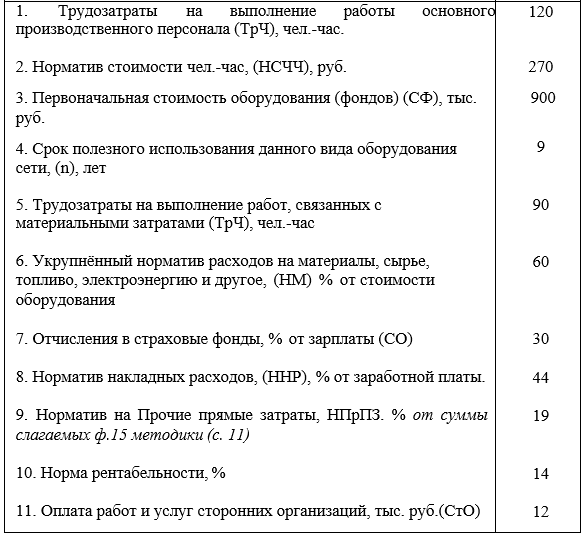 | | |
|---|---|
| 1. Трудозатраты на выполнение работы основного производственного персонала (ТрЧ), чел.-час. | 120 |
| 2. Норматив стоимости чел.-час, (НСЧЧ), руб. | 270 |
| 3. Первоначальная стоимость оборудования (фондов) (СФ), тыс. руб. | 900 |
| 4. Срок полезного использования данного вида оборудования сети, (n), лет | 9 |
| 5. Трудозатраты на выполнение работ, связанных с материальными затратами (ТрЧ), чел.-час | 90 |
| 6. Укрупнённый норматив расходов на материалы, сырье, топливо, электроэнергию и другое, (НМ) % от стоимости оборудования | 60 |
| 7. Отчисления в страховые фонды, % от зарплаты (СО) | 30 |
| 8. Норматив накладных расходов, (ННР), % от заработной платы. | 44 |
| 9. Норматив на Прочие прямые затраты, НПрПЗ. % от суммы слагаемых ф.15 методики (с. 11) | 19 |
| 10. Норма рентабельности, % | 14 |
| 11. Оплата работ и услуг сторонних организаций, тыс. руб.(СтО) | 12 |